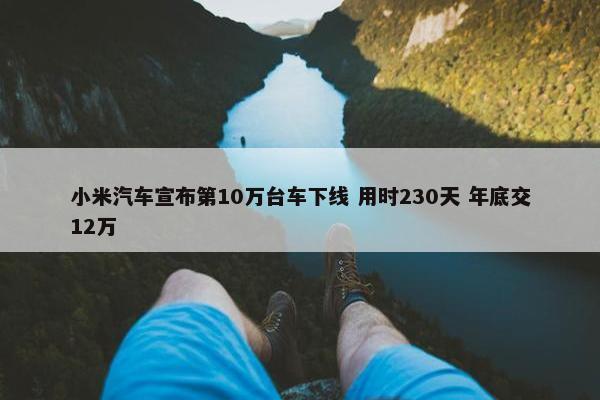 小米汽车宣布第10万台车下线 用时230天 年底交12万